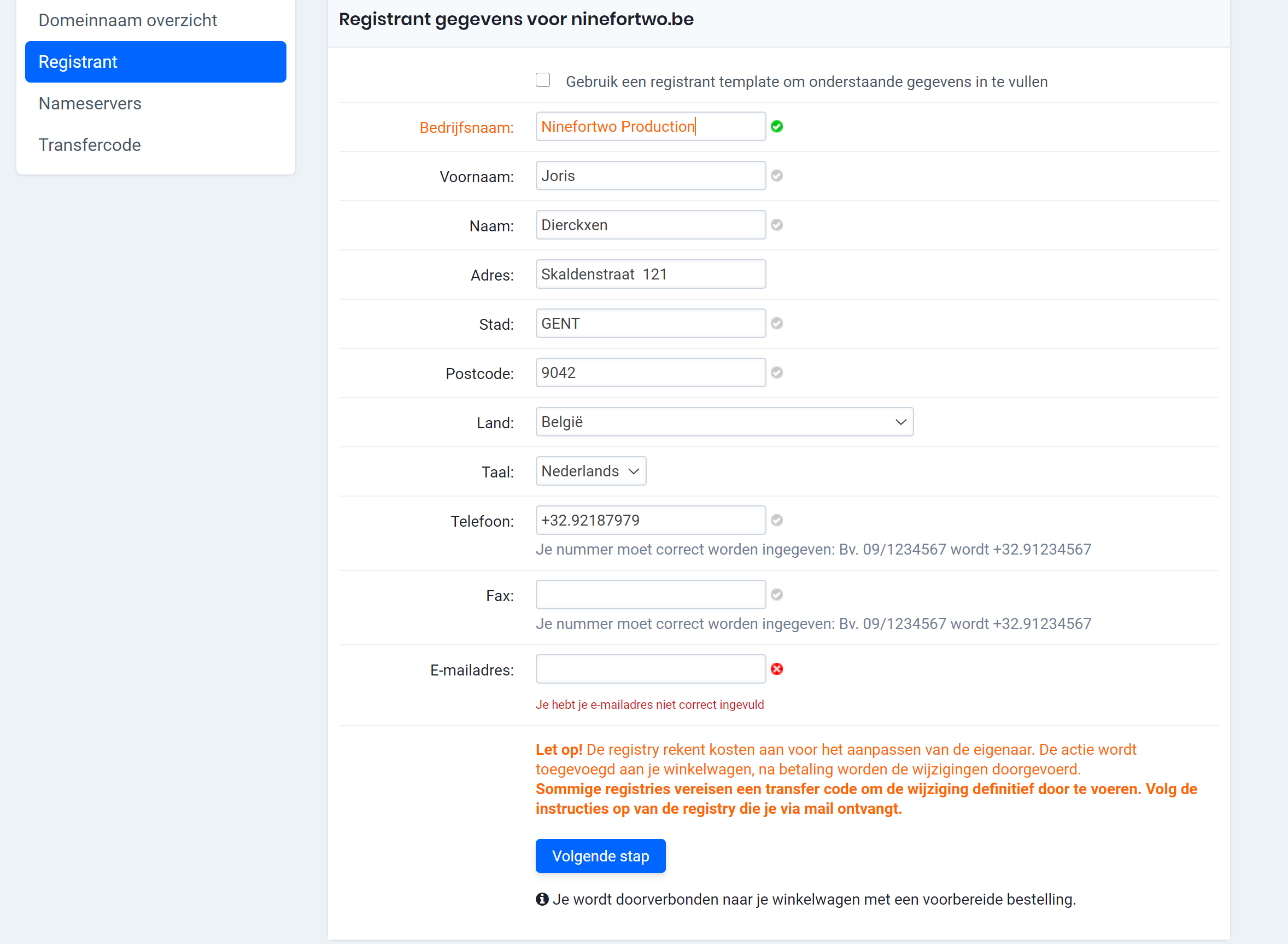 Domeinnaam overzicht
Registrant
Nameservers
Transfercode

Registrant gegevens voor ninefortwo.be

Gebruik een registrant template om onderstaande gegevens in te vullen

Bedrijfsnaam: Ninefortwo Production

Voornaam: Joris

Naam: Dierckxen

Adres: Skaldenstraat 121

Stad: GENT

Postcode: 9042

Land: België

Taal: Nederlands

Telefoon: +32.92187979
Je nummer moet correct worden ingegeven: Bv. 09/1234567 wordt +32.91234567

Fax:
Je nummer moet correct worden ingegeven: Bv. 09/1234567 wordt +32.91234567

E-mailadres:
Je hebt je e-mailadres niet correct ingevuld

Let op! De registry rekent kosten aan voor het aanpassen van de eigenaar. De actie wordt toegevoegd aan je winkelwagen, na betaling worden de wijzigingen doorgevoerd.
Sommige registries vereisen een transfer code om de wijziging definitief door te voeren. Volg de instructies op van de registry die je via mail ontvangt.

Volgende stap

Je wordt doorverbonden naar je winkelwagen met een voorbereide bestelling.